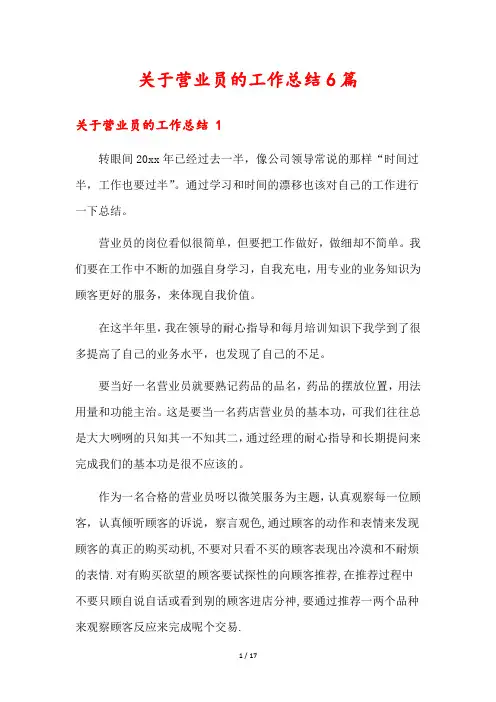 关于营业员的工作总结6篇

关于营业员的工作总结 1

转眼间20xx年已经过去一半，像公司领导常说的那样“时间过半，工作也要过半”。通过学习和时间的漂移也该对自己的工作进行一下总结。

营业员的岗位看似很简单，但要把工作做好，做细却不简单。我们要在工作中不断的加强自身学习，自我充电，用专业的业务知识为顾客更好的服务，来体现自我价值。

在这半年里，我在领导的耐心指导和每月培训知识下我学到了很多提高了自己的业务水平，也发现了自己的不足。

要当好一名营业员就要熟记药品的品名，药品的摆放位置，用法用量和功能主治。这是要当一名药店营业员的基本功，可我们往往总是大大咧咧的只知其一不知其二，通过经理的耐心指导和长期提问来完成我们的基本功是很不应该的。

作为一名合格的营业员呀以微笑服务为主题，认真观察每一位顾客，认真倾听顾客的诉说，察言观色，通过顾客的动作和表情来发现顾客的真正的购买动机，不要对只看不买的顾客表现出冷漠和不耐烦的表情.对有购买欲望的顾客要试探性的向顾客推荐，在推荐过程中不要只顾自说自话或看到别的顾客进店分神，要通过推荐一两个品种来观察顾客反应来完成呢个交易.

1 / 17